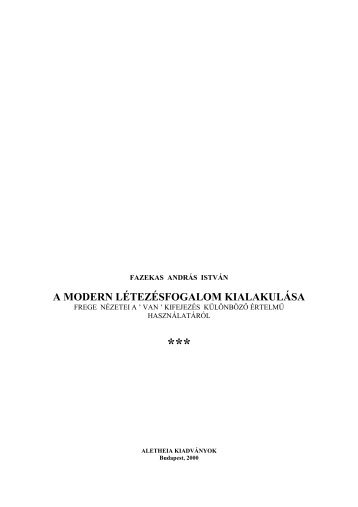 FAZEKAS ANDRÁS ISTVÁN

A MODERN LÉTEZÉSFOGALOM KIALAKULÁSA
FREGE NÉZETEI A ' VAN ' KIFEJEZÉS KÜLÖNBÖZŐ ÉRTELMŰ HASZNÁLATÁRÓL

***

ALETHEIA KIADVÁNYOK
Budapest, 2000